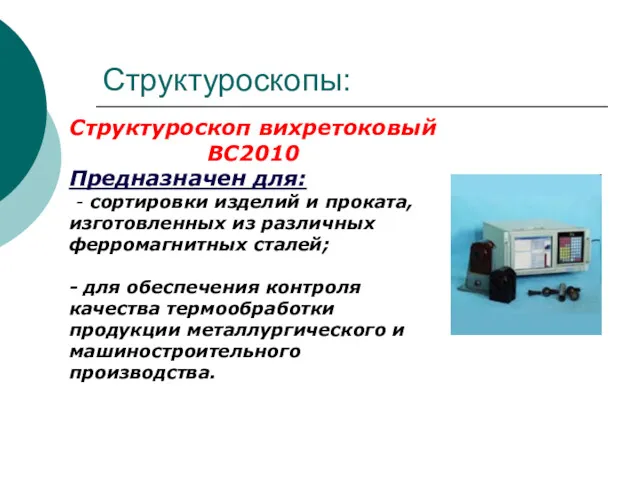 Структуроскопы:

Структуроскоп вихретоковый ВС2010

Предназначен для:

- сортировки изделий и проката, изготовленных из различных ферромагнитных сталей;

- для обеспечения контроля качества термообработки продукции металлургического и машиностроительного производства.